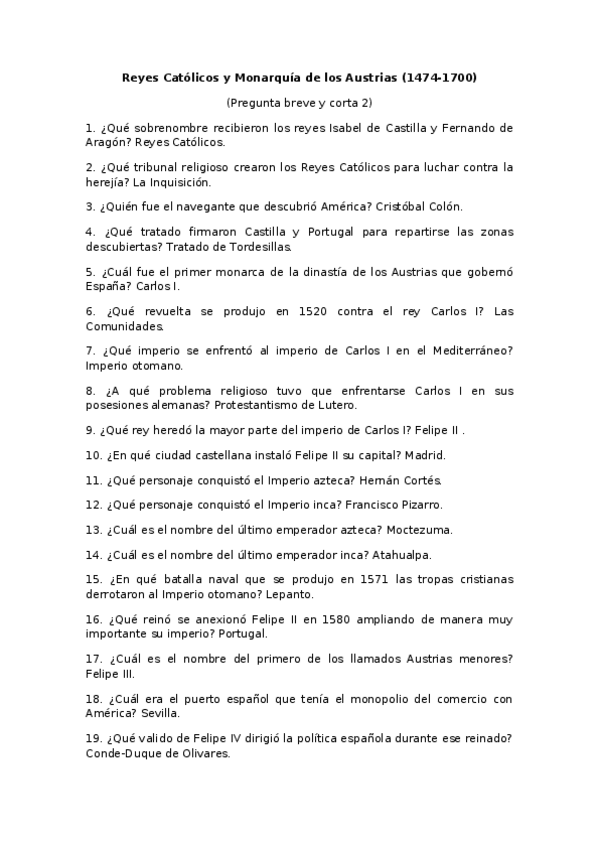 Reyes Católicos y Monarquía de los Austrias (1474-1700)

(Pregunta breve y corta 2)

1. ¿Qué sobrenombre recibieron los reyes Isabel de Castilla y Fernando de Aragón? Reyes Católicos.

2. ¿Qué tribunal religioso crearon los Reyes Católicos para luchar contra la herejía? La Inquisición.

3. ¿Quién fue el navegante que descubrió América? Cristóbal Colón.

4. ¿Qué tratado firmaron Castilla y Portugal para repartirse las zonas descubiertas? Tratado de Tordesillas.

5. ¿Cuál fue el primer monarca de la dinastía de los Austrias que gobernó España? Carlos I.

6. ¿Qué revuelta se produjo en 1520 contra el rey Carlos I? Las Comunidades.

7. ¿Qué imperio se enfrentó al imperio de Carlos I en el Mediterráneo? Imperio otomano.

8. ¿A qué problema religioso tuvo que enfrentarse Carlos I en sus posesiones alemanas? Protestantismo de Lutero.

9. ¿Qué rey heredó la mayor parte del imperio de Carlos I? Felipe II .

10. ¿En qué ciudad castellana instaló Felipe II su capital? Madrid.

11. ¿Qué personaje conquistó el Imperio azteca? Hernán Cortés.

12. ¿Qué personaje conquistó el Imperio inca? Francisco Pizarro.

13. ¿Cuál es el nombre del último emperador azteca? Moctezuma.

14. ¿Cuál es el nombre del último emperador inca? Atahualpa.

15. ¿En qué batalla naval que se produjo en 1571 las tropas cristianas derrotaron al Imperio otomano? Lepanto.

16. ¿Qué reinó se anexionó Felipe II en 1580 ampliando de manera muy importante su imperio? Portugal.

17. ¿Cuál es el nombre del primero de los llamados Austrias menores? Felipe III.

18. ¿Cuál era el puerto español que tenía el monopolio del comercio con América? Sevilla.

19. ¿Qué valido de Felipe IV dirigió la política española durante ese reinado? Conde-Duque de Olivares.